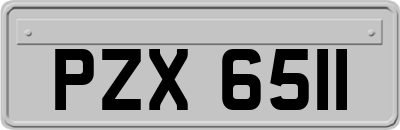 PZX 6511